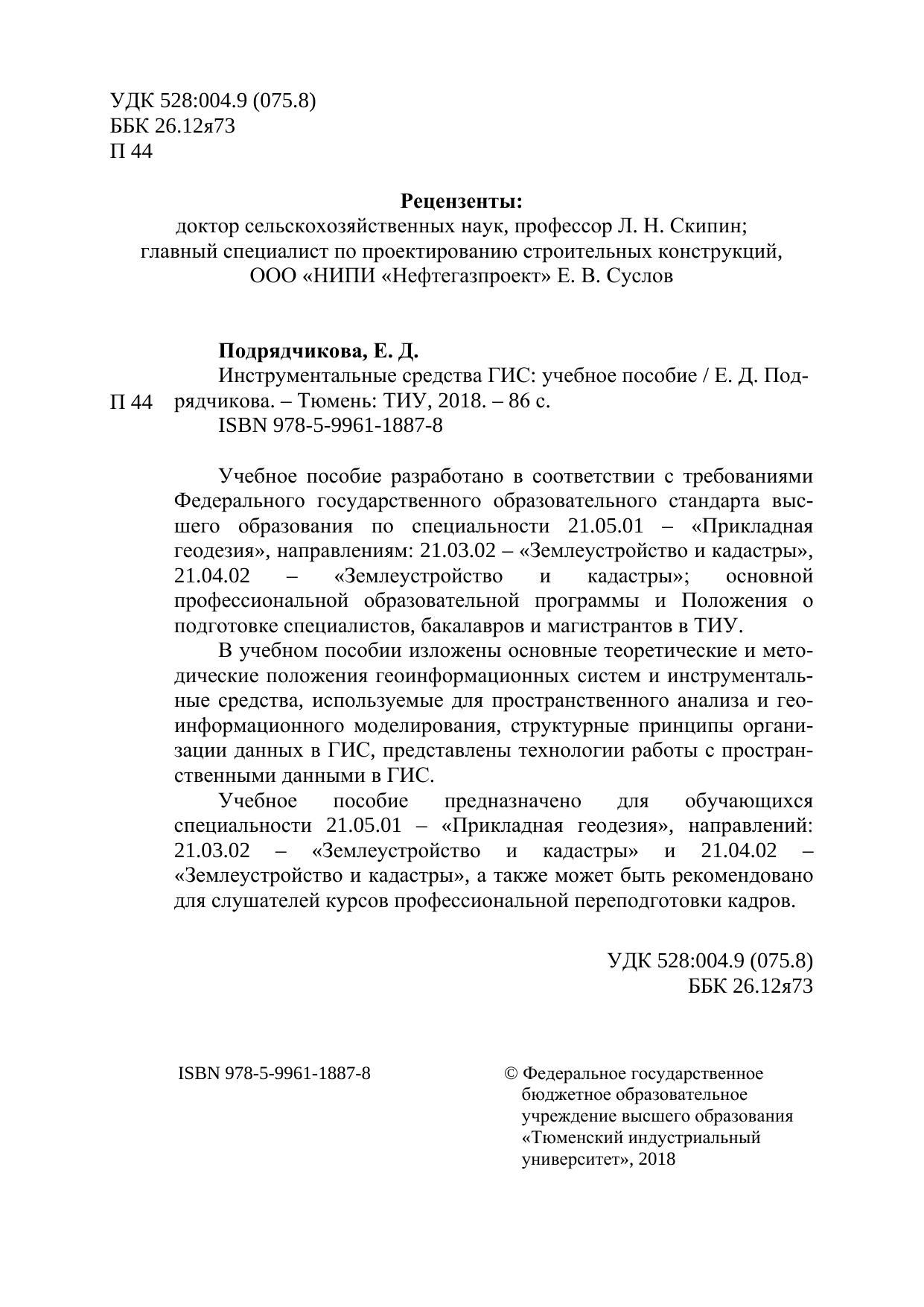 УДК 528:004.9 (075.8)
ББК 26.12я73
П 44

Рецензенты:
доктор сельскохозяйственных наук, профессор Л. Н. Скипин;
главный специалист по проектированию строительных конструкций,
ООО «НИПИ «Нефтегазпроект» Е. В. Суслов

Подрядчикова, Е. Д.
П 44 Инструментальные средства ГИС: учебное пособие / Е. Д. Подрядчикова. – Тюмень: ТИУ, 2018. – 86 с.
ISBN 978-5-9961-1887-8

Учебное пособие разработано в соответствии с требованиями Федерального государственного образовательного стандарта высшего образования по специальности 21.05.01 – «Прикладная геодезия», направлениям: 21.03.02 – «Землеустройство и кадастры», 21.04.02 – «Землеустройство и кадастры»; основной профессиональной образовательной программы и Положения о подготовке специалистов, бакалавров и магистрантов в ТИУ.

В учебном пособии изложены основные теоретические и методические положения геоинформационных систем и инструментальные средства, используемые для пространственного анализа и геоинформационного моделирования, структурные принципы организации данных в ГИС, представлены технологии работы с пространственными данными в ГИС.

Учебное пособие предназначено для обучающихся специальности 21.05.01 – «Прикладная геодезия», направлений: 21.03.02 – «Землеустройство и кадастры» и 21.04.02 – «Землеустройство и кадастры», а также может быть рекомендовано для слушателей курсов профессиональной переподготовки кадров.

УДК 528:004.9 (075.8)
ББК 26.12я73

ISBN 978-5-9961-1887-8

© Федеральное государственное бюджетное образовательное учреждение высшего образования «Тюменский индустриальный университет», 2018